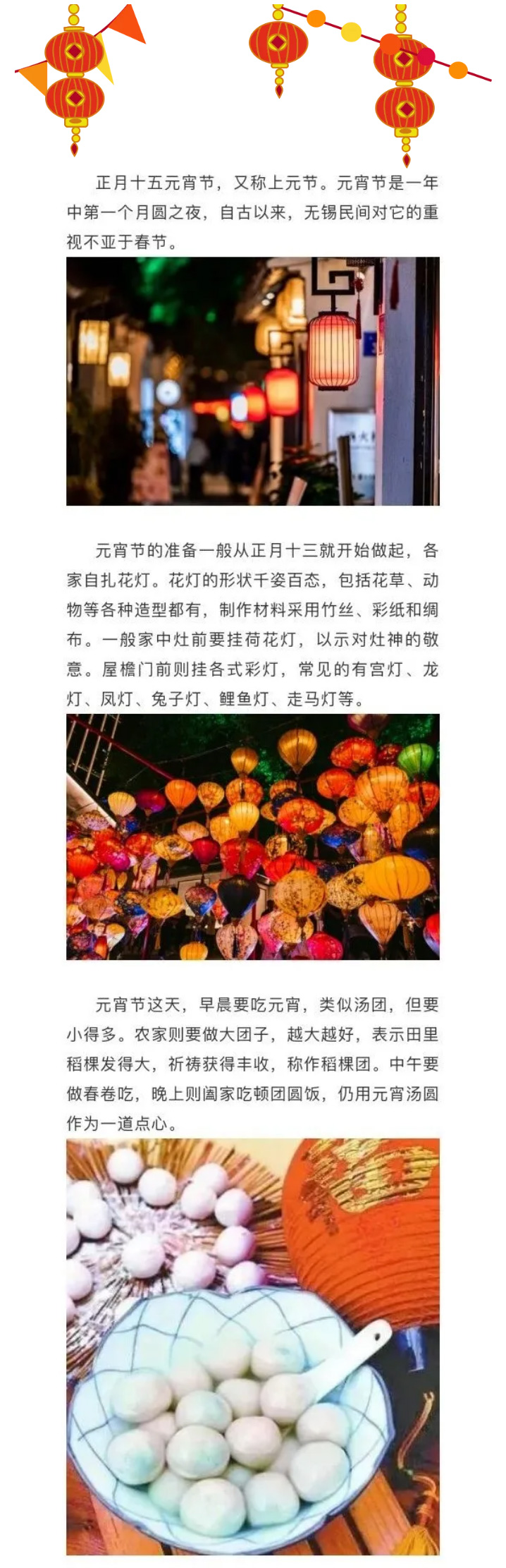 正月十五元宵节，又称上元节。元宵节是一年中第一个月圆之夜，自古以来，无锡民间对它的重视不亚于春节。

元宵节的准备一般从正月十三就开始做起，各家自扎花灯。花灯的形状千姿百态，包括花草、动物等各种造型都有，制作材料采用竹丝、彩纸和绸布。一般家中灶前要挂荷花灯，以示对灶神的敬意。屋檐门前则挂各式彩灯，常见的有宫灯、龙灯、凤灯、兔子灯、鲤鱼灯、走马灯等。

元宵节这天，早晨要吃元宵，类似汤团，但要小得多。农家则要做大团子，越大越好，表示田里稻棵发得大，祈祷获得丰收，称作稻棵团。中午要做春卷吃，晚上则阖家吃顿团圆饭，仍用元宵汤圆作为一道点心。